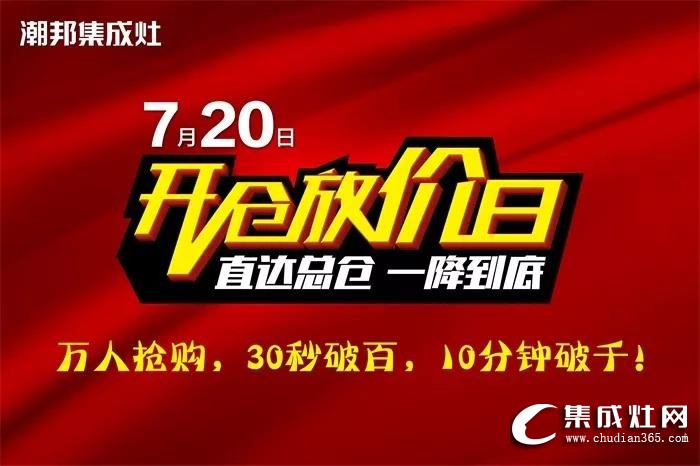 潮邦集成灶

7月20日

开仓放价日

直达总仓 一降到底

万人抢购，30秒破百，10分钟破千！

集成灶网
www.chudian365.com